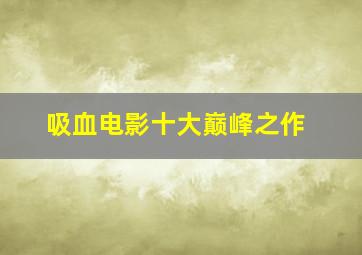 吸血电影十大巅峰之作